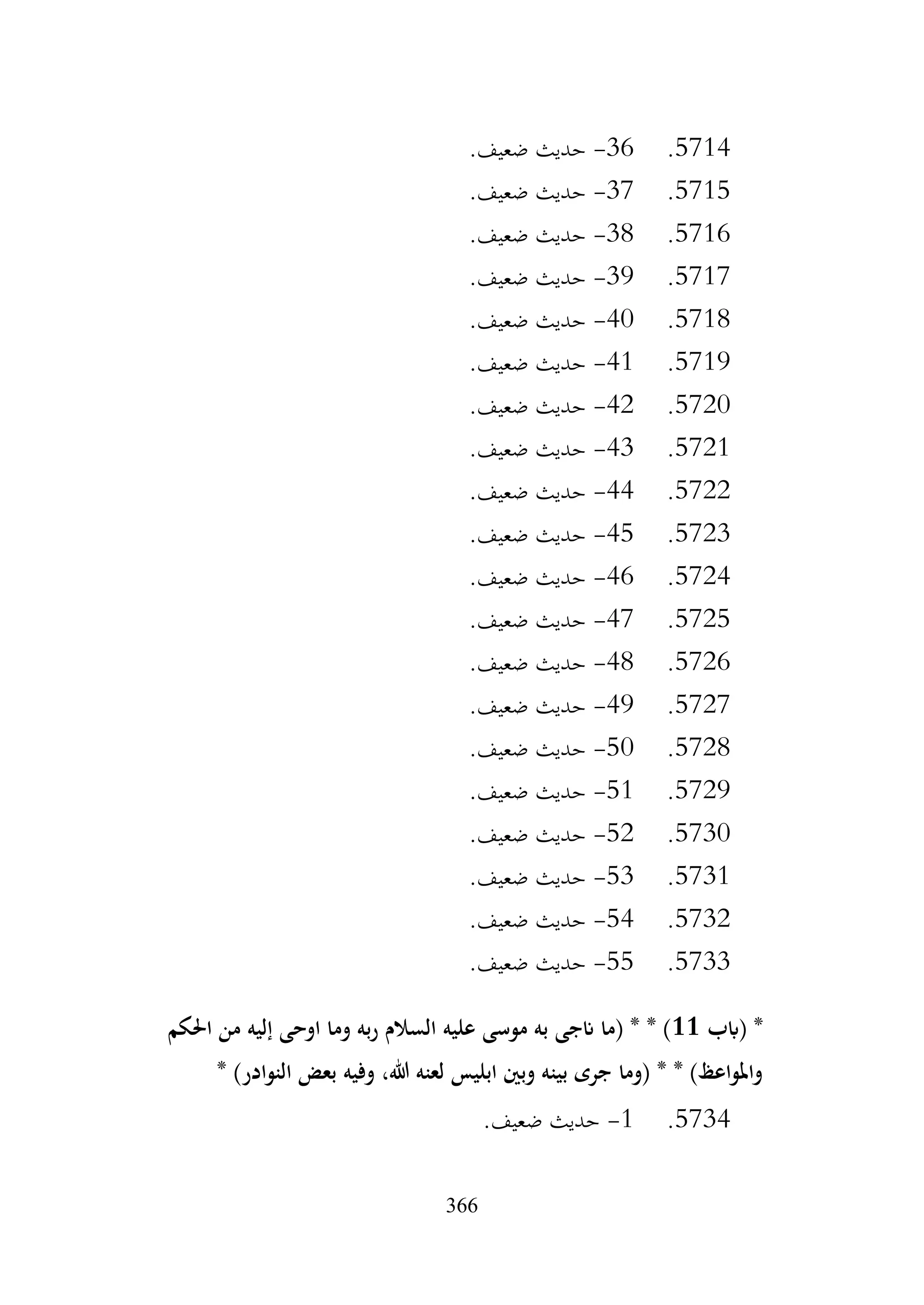 5714. 36- حديث ضعيف.
5715. 37- حديث ضعيف.
5716. 38- حديث ضعيف.
5717. 39- حديث ضعيف.
5718. 40- حديث ضعيف.
5719. 41- حديث ضعيف.
5720. 42- حديث ضعيف.
5721. 43- حديث ضعيف.
5722. 44- حديث ضعيف.
5723. 45- حديث ضعيف.
5724. 46- حديث ضعيف.
5725. 47- حديث ضعيف.
5726. 48- حديث ضعيف.
5727. 49- حديث ضعيف.
5728. 50- حديث ضعيف.
5729. 51- حديث ضعيف.
5730. 52- حديث ضعيف.
5731. 53- حديث ضعيف.
5732. 54- حديث ضعيف.
5733. 55- حديث ضعيف.

* (باب 11) * * (ما ناجى به موسى عليه السلام ربه وما اوحى إليه من الحكم والمواعظ) * * (وما جرى بينه وبين ابليس لعنه الله، وفيه بعض النوادر) *

5734. 1- حديث ضعيف.

366